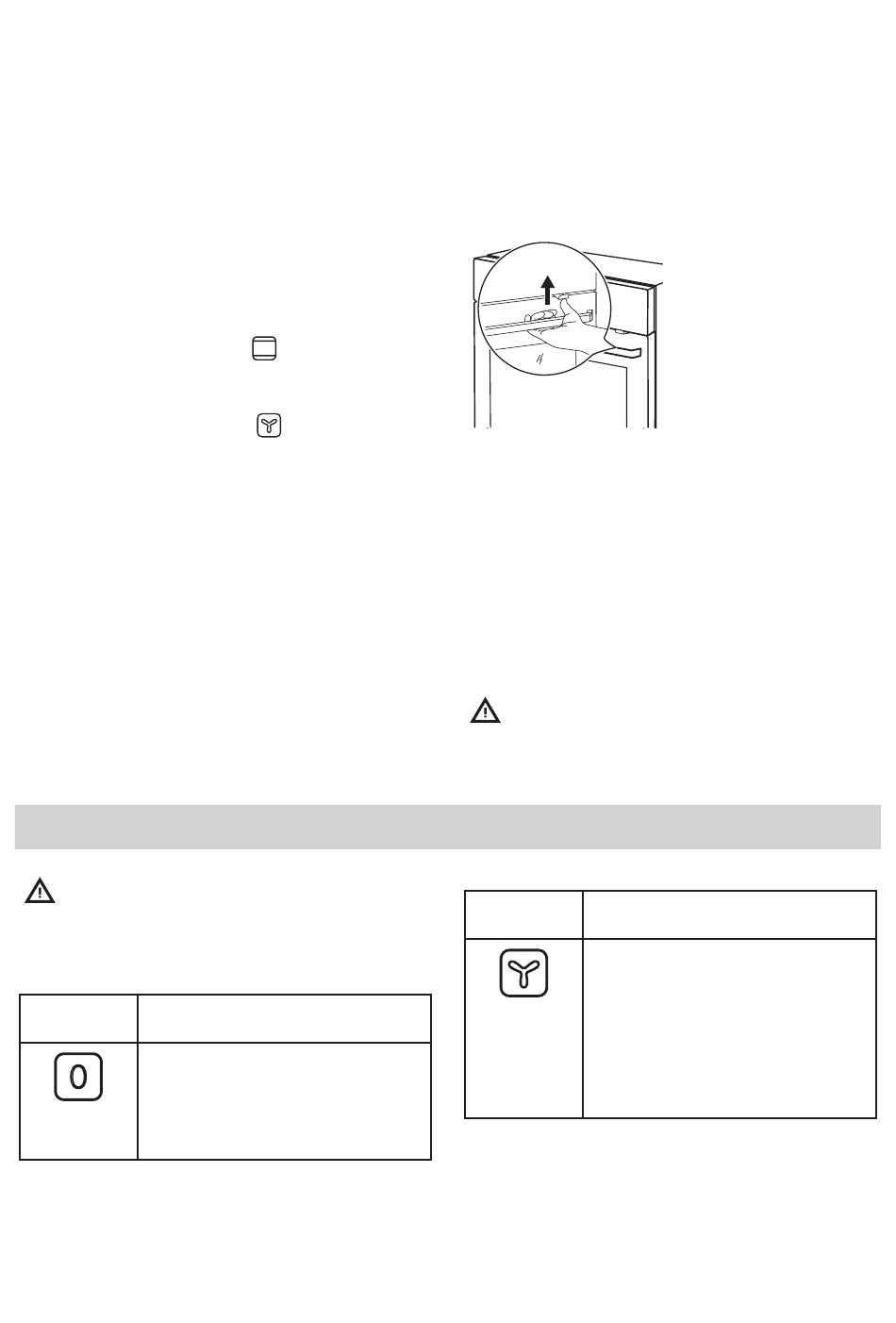 0